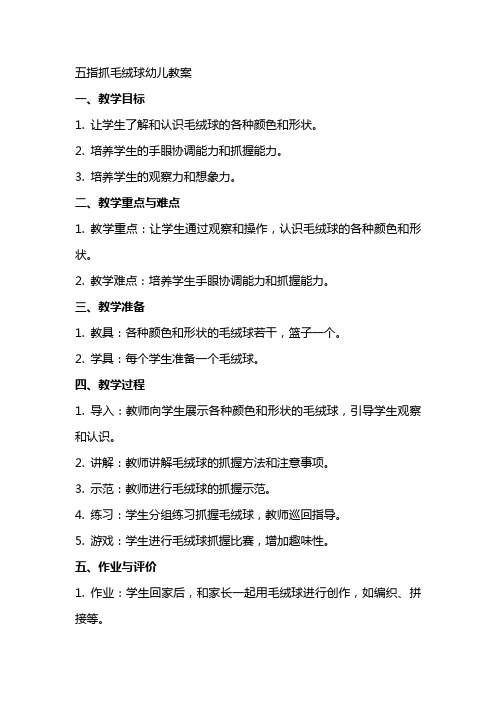 五指抓毛绒球幼儿教案

一、教学目标

1. 让学生了解和认识毛绒球的各种颜色和形状。

2. 培养学生的手眼协调能力和抓握能力。

3. 培养学生的观察力和想象力。

二、教学重点与难点

1. 教学重点：让学生通过观察和操作，认识毛绒球的各种颜色和形状。

2. 教学难点：培养学生手眼协调能力和抓握能力。

三、教学准备

1. 教具：各种颜色和形状的毛绒球若干，篮子一个。

2. 学具：每个学生准备一个毛绒球。

四、教学过程

1. 导入：教师向学生展示各种颜色和形状的毛绒球，引导学生观察和认识。

2. 讲解：教师讲解毛绒球的抓握方法和注意事项。

3. 示范：教师进行毛绒球的抓握示范。

4. 练习：学生分组练习抓握毛绒球，教师巡回指导。

5. 游戏：学生进行毛绒球抓握比赛，增加趣味性。

五、作业与评价

1. 作业：学生回家后，和家长一起用毛绒球进行创作，如编织、拼接等。